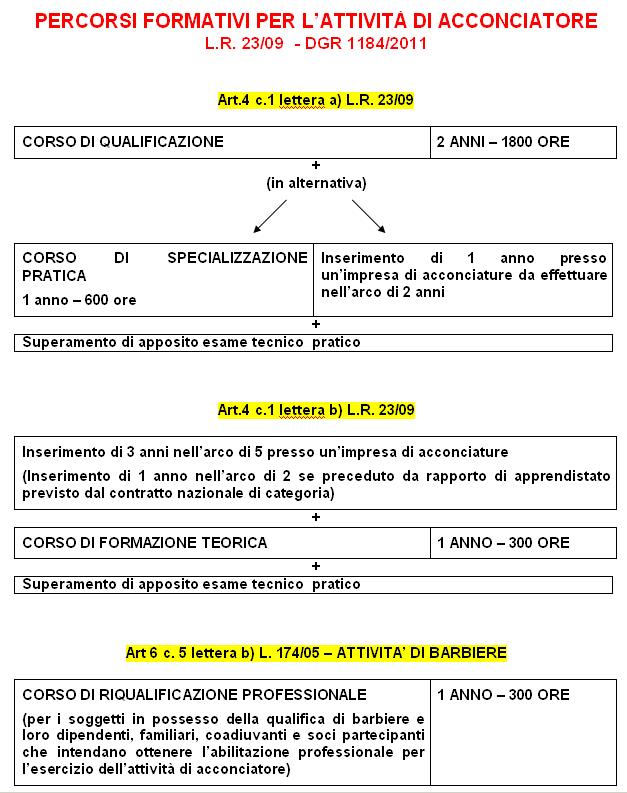 PERCORSI FORMATIVI PER L'ATTIVITÀ DI ACCONCIATORE
L.R. 23/09 - DGR 1184/2011

Art.4 c.1 lettera a) L.R. 23/09

| CORSO DI QUALIFICAZIONE | 2 ANNI – 1800 ORE |
|---|---|

+
(in alternativa)

| CORSO DI SPECIALIZZAZIONE PRATICA 1 anno – 600 ore | Inserimento di 1 anno presso un'impresa di acconciature da effettuare nell'arco di 2 anni |
|---|---|

+

Superamento di apposito esame tecnico pratico

Art.4 c.1 lettera b) L.R. 23/09

Inserimento di 3 anni nell'arco di 5 presso un'impresa di acconciature
(Inserimento di 1 anno nell'arco di 2 se preceduto da rapporto di apprendistato previsto dal contratto nazionale di categoria)

+

| CORSO DI FORMAZIONE TEORICA | 1 ANNO – 300 ORE |
|---|---|

+

Superamento di apposito esame tecnico pratico

Art 6 c. 5 lettera b) L. 174/05 – ATTIVITA' DI BARBIERE

| CORSO DI RIQUALIFICAZIONE PROFESSIONALE (per i soggetti in possesso della qualifica di barbiere e loro dipendenti, familiari, coadiuvanti e soci partecipanti che intendano ottenere l'abilitazione professionale per l'esercizio dell'attività di acconciatore) | 1 ANNO – 300 ORE |
|---|---|